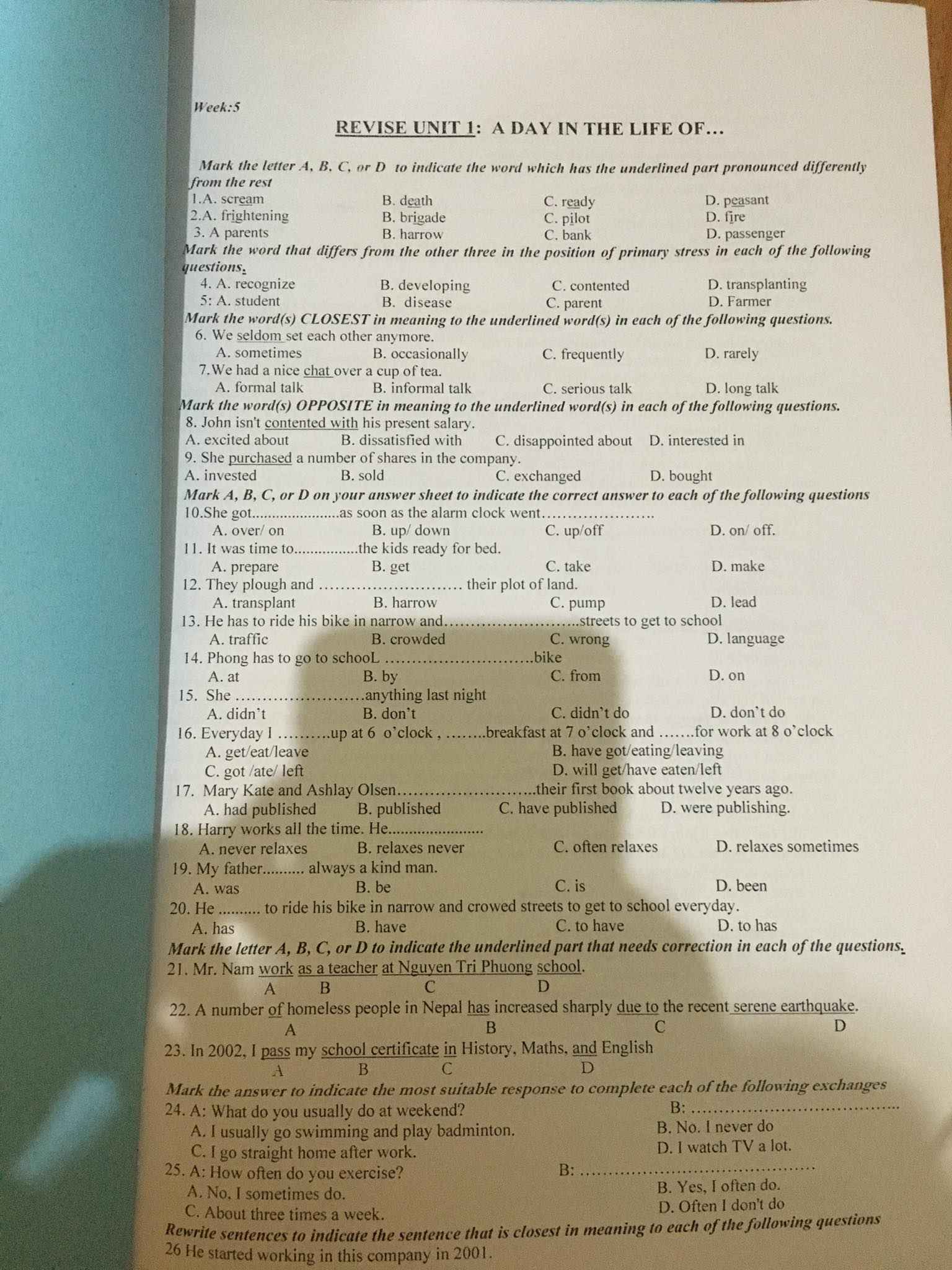 Week:5

REVISE UNIT 1: A DAY IN THE LIFE OF...

Mark the letter A, B, C, or D to indicate the word which has the underlined part pronounced differently from the rest

1.A. scream B. death C. ready D. peasant
2.A. frightening B. brigade C. pilot D. fire
3. A parents B. harrow C. bank D. passenger

Mark the word that differs from the other three in the position of primary stress in each of the following questions.

4. A. recognize B. developing C. contented D. transplanting
5: A. student B. disease C. parent D. Farmer

Mark the word(s) CLOSEST in meaning to the underlined word(s) in each of the following questions.

6. We seldom set each other anymore.
A. sometimes B. occasionally C. frequently D. rarely
7.We had a nice chat over a cup of tea.
A. formal talk B. informal talk C. serious talk D. long talk

Mark the word(s) OPPOSITE in meaning to the underlined word(s) in each of the following questions.

8. John isn't contented with his present salary.
A. excited about B. dissatisfied with C. disappointed about D. interested in
9. She purchased a number of shares in the company.
A. invested B. sold C. exchanged D. bought

Mark A, B, C, or D on your answer sheet to indicate the correct answer to each of the following questions

10.She got____as soon as the alarm clock went____
A. over/ on B. up/ down C. up/off D. on/ off.
11. It was time to____the kids ready for bed.
A. prepare B. get C. take D. make
12. They plough and ____ their plot of land.
A. transplant B. harrow C. pump D. lead
13. He has to ride his bike in narrow and____streets to get to school
A. traffic B. crowded C. wrong D. language
14. Phong has to go to schooL ____bike
A. at B. by C. from D. on
15. She ____anything last night
A. didn't B. don't C. didn't do D. don't do
16. Everyday I ____up at 6 o'clock , ____breakfast at 7 o'clock and ____for work at 8 o'clock
A. get/eat/leave B. have got/eating/leaving
C. got /ate/ left D. will get/have eaten/left
17. Mary Kate and Ashlay Olsen____their first book about twelve years ago.
A. had published B. published C. have published D. were publishing.
18. Harry works all the time. He____
A. never relaxes B. relaxes never C. often relaxes D. relaxes sometimes
19. My father____ always a kind man.
A. was B. be C. is D. been
20. He ____ to ride his bike in narrow and crowed streets to get to school everyday.
A. has B. have C. to have D. to has

Mark the letter A, B, C, or D to indicate the underlined part that needs correction in each of the questions.

21. Mr. Nam work as a teacher at Nguyen Tri Phuong school.
A B C D
22. A number of homeless people in Nepal has increased sharply due to the recent serene earthquake.
A B C D
23. In 2002, I pass my school certificate in History, Maths, and English
A B C D

Mark the answer to indicate the most suitable response to complete each of the following exchanges

24. A: What do you usually do at weekend? B: ____
A. I usually go swimming and play badminton. B. No. I never do
C. I go straight home after work. D. I watch TV a lot.
25. A: How often do you exercise? B: ____
A. No, I sometimes do. B. Yes, I often do.
C. About three times a week. D. Often I don't do

Rewrite sentences to indicate the sentence that is closest in meaning to each of the following questions

26 He started working in this company in 2001.